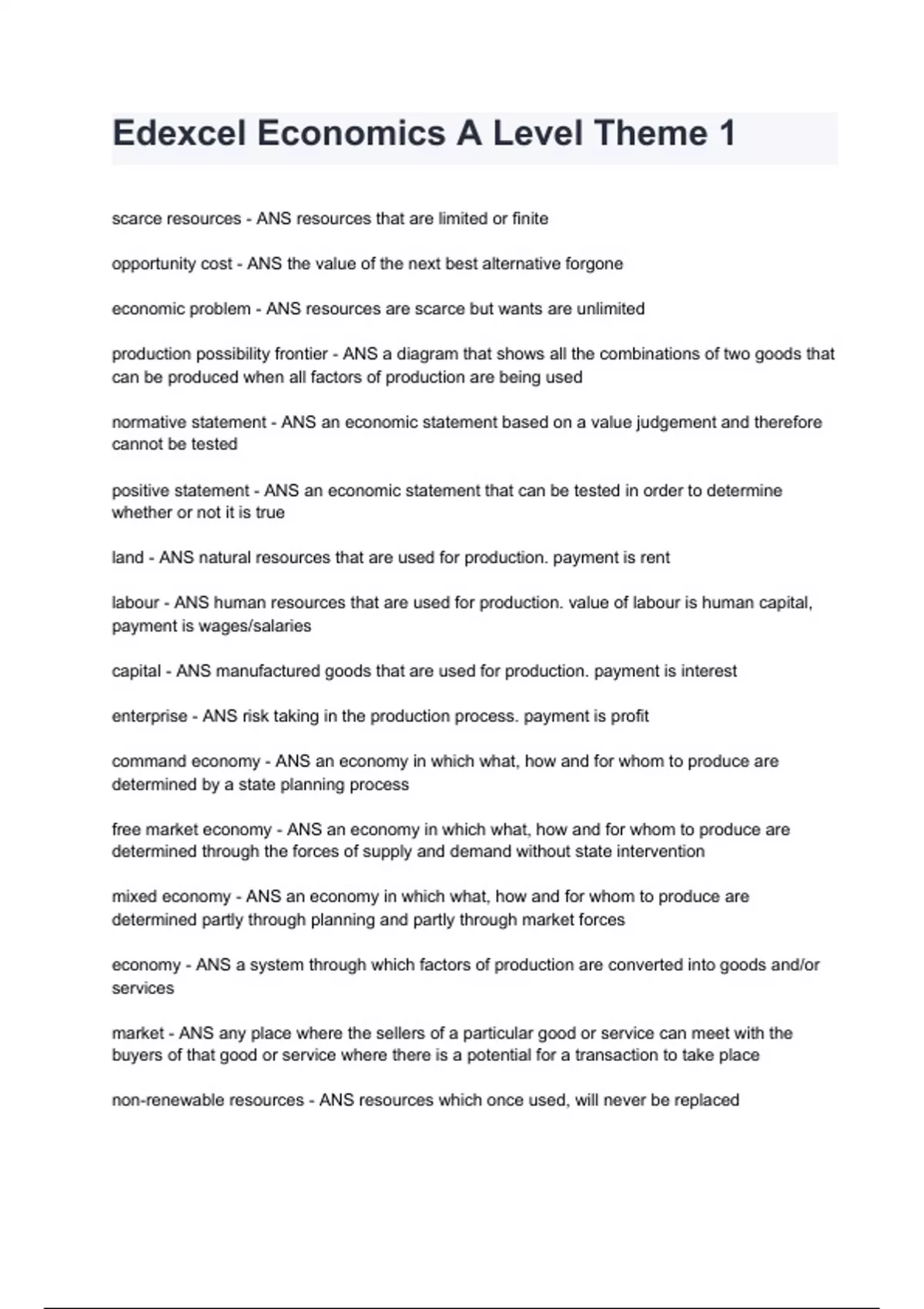 Edexcel Economics A Level Theme 1

scarce resources - ANS resources that are limited or finite

opportunity cost - ANS the value of the next best alternative forgone

economic problem - ANS resources are scarce but wants are unlimited

production possibility frontier - ANS a diagram that shows all the combinations of two goods that can be produced when all factors of production are being used

normative statement - ANS an economic statement based on a value judgement and therefore cannot be tested

positive statement - ANS an economic statement that can be tested in order to determine whether or not it is true

land - ANS natural resources that are used for production. payment is rent

labour - ANS human resources that are used for production. value of labour is human capital, payment is wages/salaries

capital - ANS manufactured goods that are used for production. payment is interest

enterprise - ANS risk taking in the production process. payment is profit

command economy - ANS an economy in which what, how and for whom to produce are determined by a state planning process

free market economy - ANS an economy in which what, how and for whom to produce are determined through the forces of supply and demand without state intervention

mixed economy - ANS an economy in which what, how and for whom to produce are determined partly through planning and partly through market forces

economy - ANS a system through which factors of production are converted into goods and/or services

market - ANS any place where the sellers of a particular good or service can meet with the buyers of that good or service where there is a potential for a transaction to take place

non-renewable resources - ANS resources which once used, will never be replaced